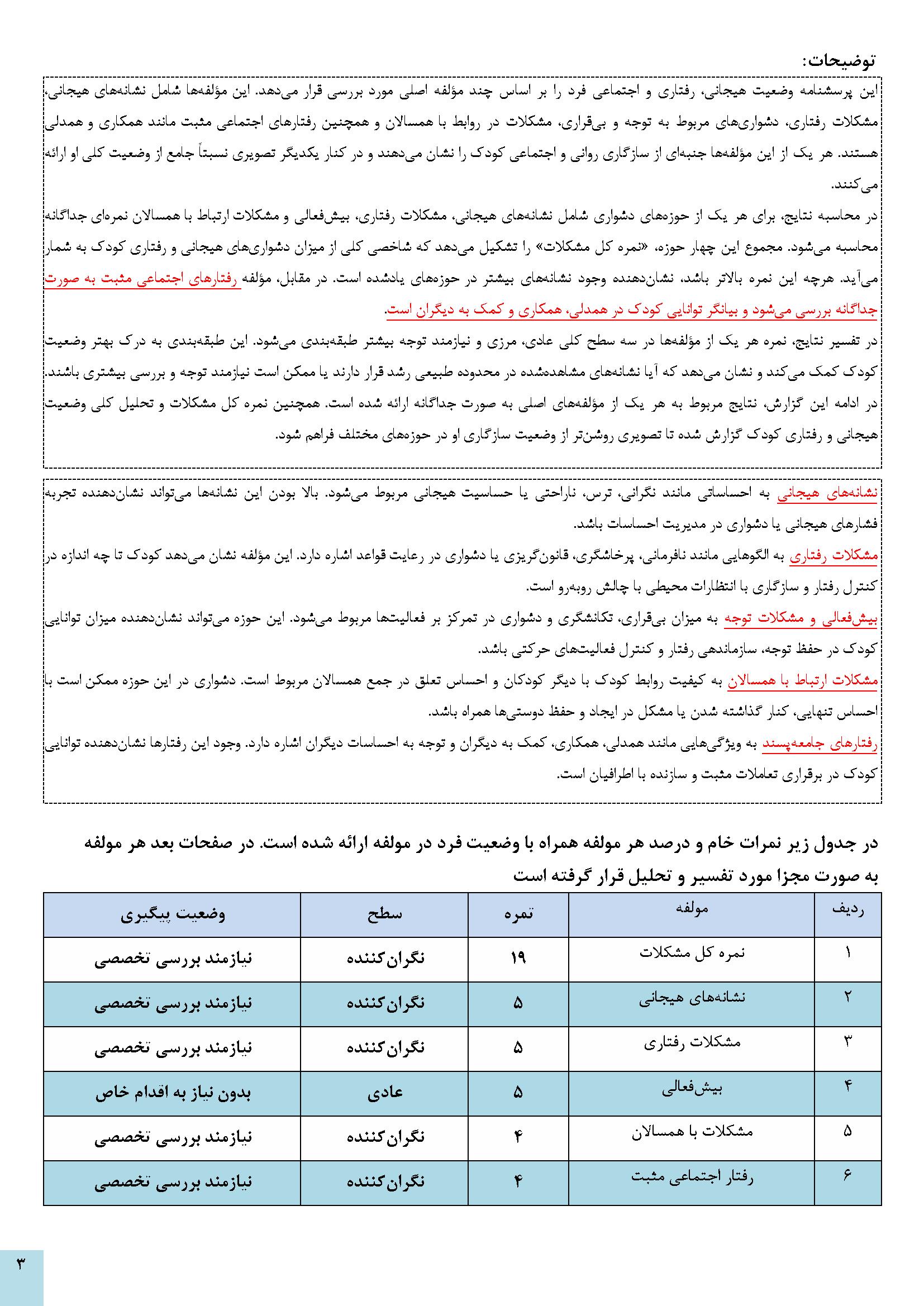 توضیحات:

این پرسشنامه وضعیت هیجانی، رفتاری و اجتماعی فرد را بر اساس چند مؤلفه اصلی مورد بررسی قرار می‌دهد. این مؤلفه‌ها شامل نشانه‌های هیجانی، مشکلات رفتاری، دشواری‌های مربوط به توجه و بی‌قراری، مشکلات در روابط با همسالان و همچنین رفتارهای اجتماعی مثبت مانند همکاری و همدلی هستند. هر یک از این مؤلفه‌ها جنبه‌ای از سازگاری روانی و اجتماعی کودک را نشان می‌دهند و در کنار یکدیگر تصویری نسبتاً جامع از وضعیت کلی او ارائه می‌کنند.

در محاسبه نتایج، برای هر یک از حوزه‌های دشواری شامل نشانه‌های هیجانی، مشکلات رفتاری، بیش‌فعالی و مشکلات ارتباط با همسالان نمره‌ای جداگانه محاسبه می‌شود. مجموع این چهار حوزه، «نمره کل مشکلات» را تشکیل می‌دهد که شاخصی کلی از میزان دشواری‌های هیجانی و رفتاری کودک به شمار می‌آید. هرچه این نمره بالاتر باشد، نشان‌دهنده وجود نشانه‌های بیشتر در حوزه‌های یادشده است. در مقابل، مؤلفه رفتارهای اجتماعی مثبت به صورت جداگانه بررسی می‌شود و بیانگر توانایی کودک در همدلی، همکاری و کمک به دیگران است.

در تفسیر نتایج، نمره هر یک از مؤلفه‌ها در سه سطح کلی عادی، مرزی و نیازمند توجه بیشتر طبقه‌بندی می‌شود. این طبقه‌بندی به درک بهتر وضعیت کودک کمک می‌کند و نشان می‌دهد که آیا نشانه‌های مشاهده‌شده در محدوده طبیعی رشد قرار دارند یا ممکن است نیازمند توجه و بررسی بیشتری باشند.

در ادامه این گزارش، نتایج مربوط به هر یک از مؤلفه‌های اصلی به صورت جداگانه ارائه شده است. همچنین نمره کل مشکلات و تحلیل کلی وضعیت هیجانی و رفتاری کودک گزارش شده تا تصویری روشن‌تر از وضعیت سازگاری او در حوزه‌های مختلف فراهم شود.

نشانه‌های هیجانی به احساساتی مانند نگرانی، ترس، ناراحتی یا حساسیت هیجانی مربوط می‌شود. بالا بودن این نشانه‌ها می‌تواند نشان‌دهنده تجربه فشارهای هیجانی یا دشواری در مدیریت احساسات باشد.

مشکلات رفتاری به الگوهایی مانند نافرمانی، پرخاشگری، قانون‌گریزی یا دشواری در رعایت قواعد اشاره دارد. این مؤلفه نشان می‌دهد کودک تا چه اندازه در کنترل رفتار و سازگاری با انتظارات محیطی با چالش روبه‌رو است.

بیش‌فعالی و مشکلات توجه به میزان بی‌قراری، تکانشگری و دشواری در تمرکز بر فعالیت‌ها مربوط می‌شود. این حوزه می‌تواند نشان‌دهنده میزان توانایی کودک در حفظ توجه، سازماندهی رفتار و کنترل فعالیت‌های حرکتی باشد.

مشکلات ارتباط با همسالان به کیفیت روابط کودک با دیگر کودکان و احساس تعلق در جمع همسالان مربوط است. دشواری در این حوزه ممکن است با احساس تنهایی، کنار گذاشته شدن یا مشکل در ایجاد و حفظ دوستی‌ها همراه باشد.

رفتارهای جامعه‌پسند به ویژگی‌هایی مانند همدلی، همکاری، کمک به دیگران و توجه به احساسات دیگران اشاره دارد. وجود این رفتارها نشان‌دهنده توانایی کودک در برقراری تعاملات مثبت و سازنده با اطرافیان است.

در جدول زیر نمرات خام و درصد هر مولفه همراه با وضعیت فرد در مولفه ارائه شده است. در صفحات بعد هر مولفه به صورت مجزا مورد تفسیر و تحلیل قرار گرفته است

| ردیف | مولفه | نمره | سطح | وضعیت پیگیری |
|---|---|---|---|---|
| ۱ | نمره کل مشکلات | ۱۹ | نگران‌کننده | نیازمند بررسی تخصصی |
| ۲ | نشانه‌های هیجانی | ۵ | نگران‌کننده | نیازمند بررسی تخصصی |
| ۳ | مشکلات رفتاری | ۵ | نگران‌کننده | نیازمند بررسی تخصصی |
| ۴ | بیش‌فعالی | ۵ | عادی | بدون نیاز به اقدام خاص |
| ۵ | مشکلات با همسالان | ۴ | نگران‌کننده | نیازمند بررسی تخصصی |
| ۶ | رفتار اجتماعی مثبت | ۴ | نگران‌کننده | نیازمند بررسی تخصصی |

۳